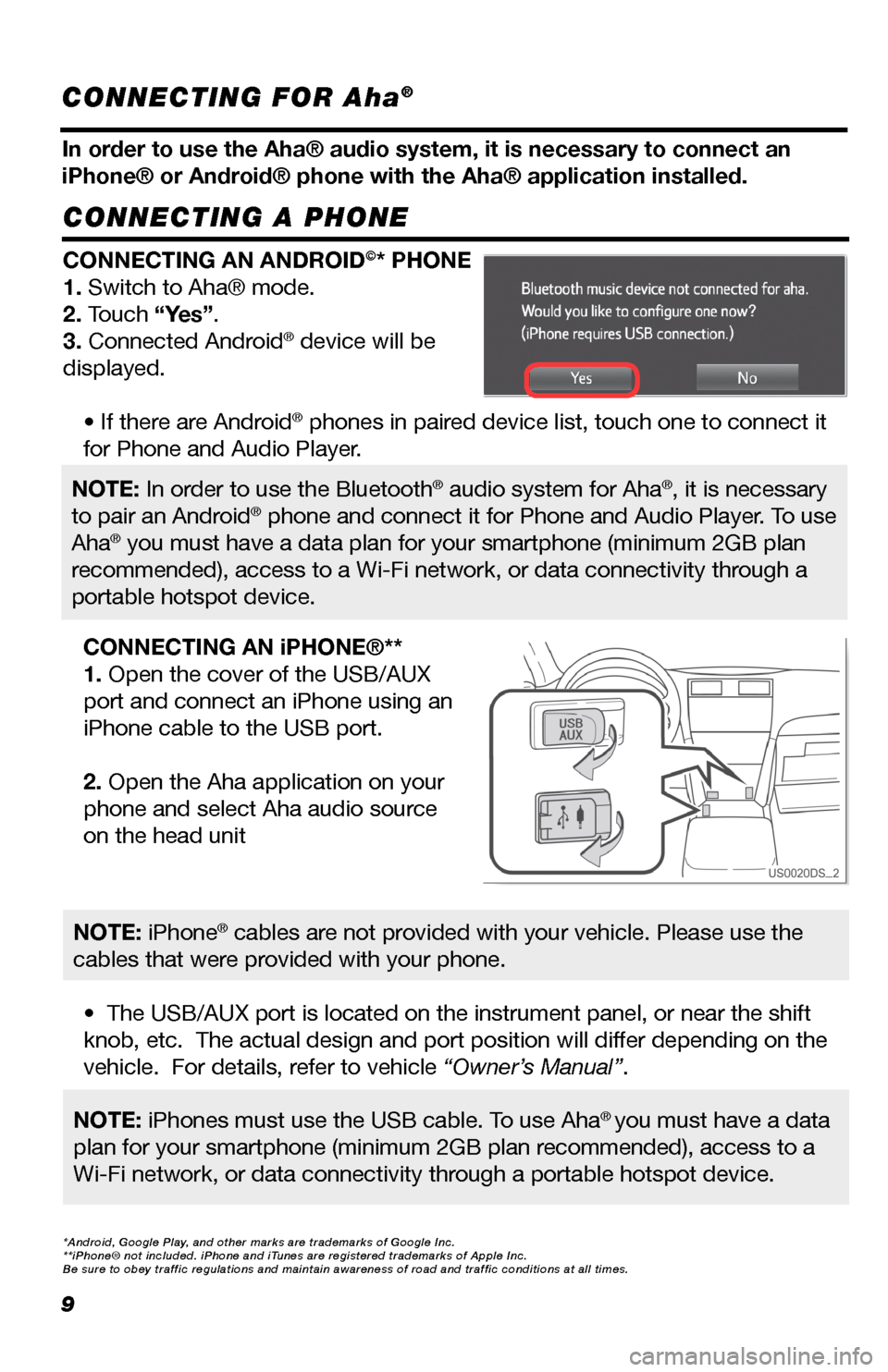 CONNECTING FOR Aha®

In order to use the Aha® audio system, it is necessary to connect an iPhone® or Android® phone with the Aha® application installed.

CONNECTING A PHONE

CONNECTING AN ANDROID©* PHONE
1. Switch to Aha® mode.
2. Touch "Yes".
3. Connected Android® device will be displayed.

Bluetooth music device not connected for aha.
Would you like to configure one now?
(iPhone requires USB connection.)
Yes
No

• If there are Android® phones in paired device list, touch one to connect it for Phone and Audio Player.

NOTE: In order to use the Bluetooth® audio system for Aha®, it is necessary to pair an Android® phone and connect it for Phone and Audio Player. To use Aha® you must have a data plan for your smartphone (minimum 2GB plan recommended), access to a Wi-Fi network, or data connectivity through a portable hotspot device.

CONNECTING AN iPHONE®**
1. Open the cover of the USB/AUX port and connect an iPhone using an iPhone cable to the USB port.

2. Open the Aha application on your phone and select Aha audio source on the head unit

USB
AUX
US0020DS_2

NOTE: iPhone® cables are not provided with your vehicle. Please use the cables that were provided with your phone.

• The USB/AUX port is located on the instrument panel, or near the shift knob, etc. The actual design and port position will differ depending on the vehicle. For details, refer to vehicle "Owner's Manual".

NOTE: iPhones must use the USB cable. To use Aha® you must have a data plan for your smartphone (minimum 2GB plan recommended), access to a Wi-Fi network, or data connectivity through a portable hotspot device.

*Android, Google Play, and other marks are trademarks of Google Inc.
**iPhone® not included. iPhone and iTunes are registered trademarks of Apple Inc.
Be sure to obey traffic regulations and maintain awareness of road and traffic conditions at all times.

9

carmanualsonline.info